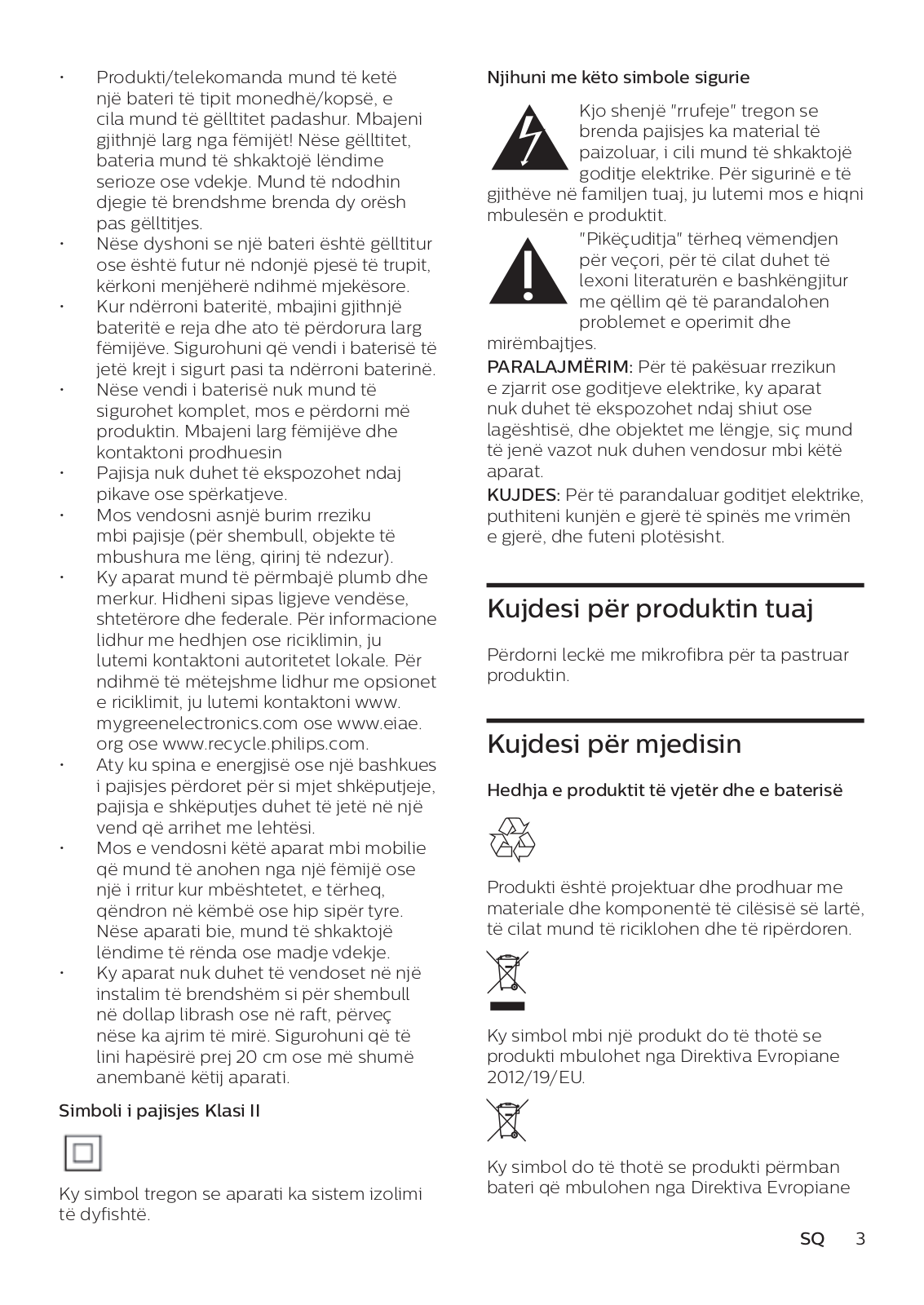 • Produkti/telekomanda mund të ketë një bateri të tipit monedhë/kopsë, e cila mund të gëlltitet padashur. Mbajeni gjithnjë larg nga fëmijët! Nëse gëlltitet, bateria mund të shkaktojë lëndime serioze ose vdekje. Mund të ndodhin djegie të brendshme brenda dy orësh pas gëlltitjes.
• Nëse dyshoni se një bateri është gëlltitur ose është futur në ndonjë pjesë të trupit, kërkoni menjëherë ndihmë mjekësore.
• Kur ndërroni bateritë, mbajini gjithnjë bateritë e reja dhe ato të përdorura larg fëmijëve. Sigurohuni që vendi i baterisë të jetë krejt i sigurt pasi ta ndërroni baterinë.
• Nëse vendi i baterisë nuk mund të sigurohet komplet, mos e përdorni më produktin. Mbajeni larg fëmijëve dhe kontaktoni prodhuesin
• Pajisja nuk duhet të ekspozohet ndaj pikave ose spërkatjeve.
• Mos vendosni asnjë burim rreziku mbi pajisje (për shembull, objekte të mbushura me lëng, qirinj të ndezur).
• Ky aparat mund të përmbajë plumb dhe merkur. Hidheni sipas ligjeve vendëse, shtetërore dhe federale. Për informacione lidhur me hedhjen ose riciklimin, ju lutemi kontaktoni autoritetet lokale. Për ndihmë të mëtejshme lidhur me opsionet e riciklimit, ju lutemi kontaktoni www.mygreenelectronics.com ose www.eiae.org ose www.recycle.philips.com.
• Aty ku spina e energjisë ose një bashkues i pajisjes përdoret për si mjet shkëputjeje, pajisja e shkëputjes duhet të jetë në një vend që arrihet me lehtësi.
• Mos e vendosni këtë aparat mbi mobilie që mund të anohen nga një fëmijë ose një i rritur kur mbështetet, e tërheq, qëndron në këmbë ose hip sipër tyre. Nëse aparati bie, mund të shkaktojë lëndime të rënda ose madje vdekje.
• Ky aparat nuk duhet të vendoset në një instalim të brendshëm si për shembull në dollap librash ose në raft, përveç nëse ka ajrim të mirë. Sigurohuni që të lini hapësirë prej 20 cm ose më shumë anembanë këtij aparati.

Simboli i pajisjes Klasi II

Ky simbol tregon se aparati ka sistem izolimi të dyfishtë.

Njihuni me këto simbole sigurie

Kjo shenjë "rrufeje" tregon se brenda pajisjes ka material të paizoluar, i cili mund të shkaktojë goditje elektrike. Për sigurinë e të gjithëve në familjen tuaj, ju lutemi mos e hiqni mbulesën e produktit.

"Pikëçuditja" tërheq vëmendjen për veçori, për të cilat duhet të lexoni literaturën e bashkëngjitur me qëllim që të parandalohen problemet e operimit dhe mirëmbajtjes.

PARALAJMËRIM: Për të pakësuar rrezikun e zjarrit ose goditjeve elektrike, ky aparat nuk duhet të ekspozohet ndaj shiut ose lagështisë, dhe objektet me lëngje, siç mund të jenë vazot nuk duhen vendosur mbi këtë aparat.

KUJDES: Për të parandaluar goditjet elektrike, puthiteni kunjën e gjerë të spinës me vrimën e gjerë, dhe futeni plotësisht.

Kujdesi për produktin tuaj

Përdorni leckë me mikrofibra për ta pastruar produktin.

Kujdesi për mjedisin

Hedhja e produktit të vjetër dhe e baterisë

Produkti është projektuar dhe prodhuar me materiale dhe komponentë të cilësisë së lartë, të cilat mund të riciklohen dhe të ripërdoren.

Ky simbol mbi një produkt do të thotë se produkti mbulohet nga Direktiva Evropiane 2012/19/EU.

Ky simbol do të thotë se produkti përmban bateri që mbulohen nga Direktiva Evropiane

SQ 3